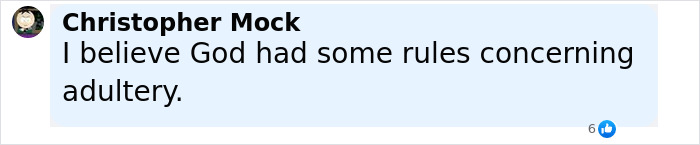 Christopher Mock
I believe God had some rules concerning adultery.

6